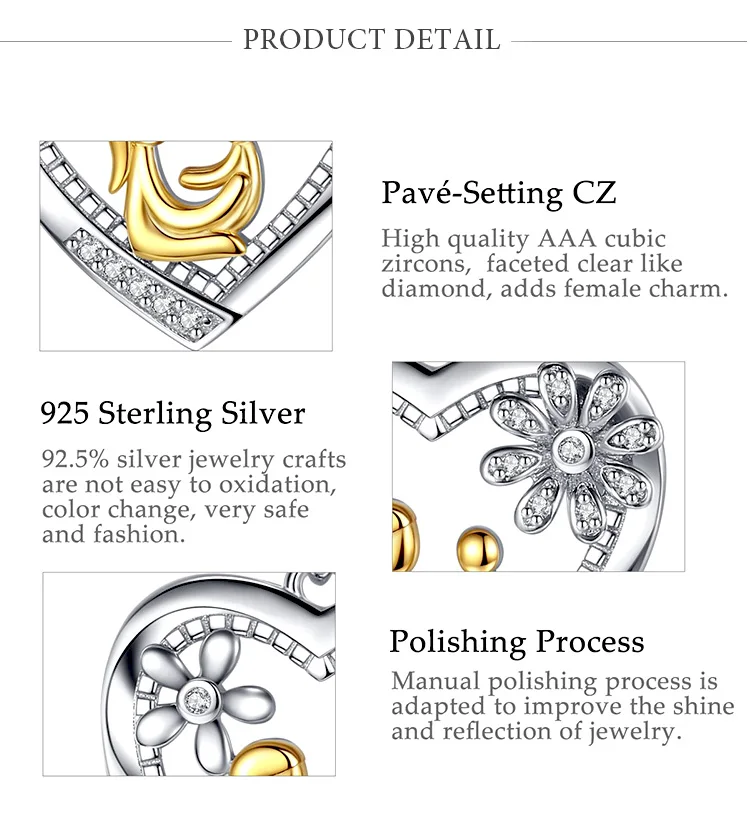 PRODUCT DETAIL

Pavé-Setting CZ

High quality AAA cubic zircons, faceted clear like diamond, adds female charm.

925 Sterling Silver

92.5% silver jewelry crafts are not easy to oxidation, color change, very safe and fashion.

Polishing Process

Manual polishing process is adapted to improve the shine and reflection of jewelry.